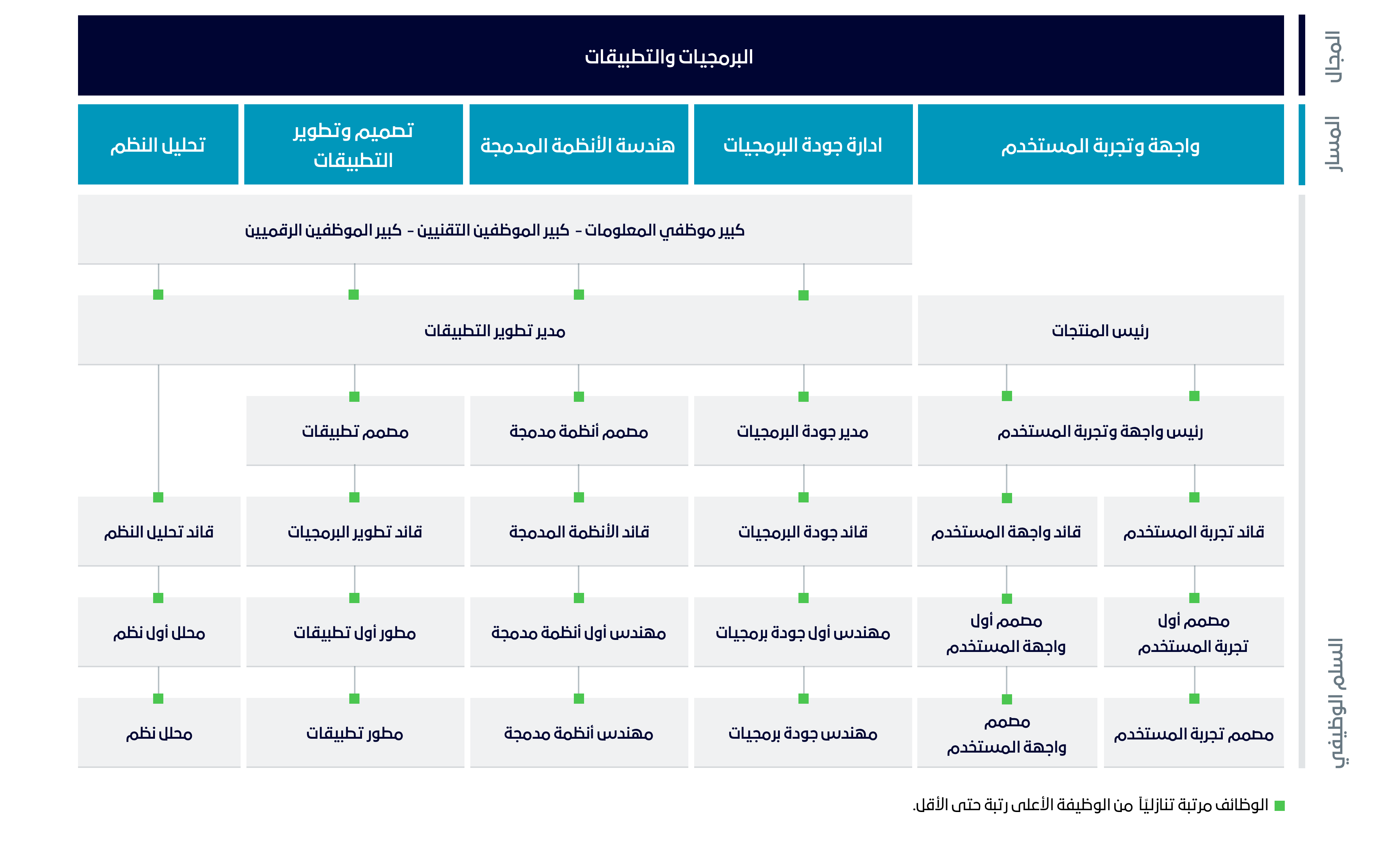 المجال

البرمجيات والتطبيقات

المسار

واجهة وتجربة المستخدم

ادارة جودة البرمجيات

هندسة الأنظمة المدمجة

تصميم وتطوير التطبيقات

تحليل النظم

السلم الوظيفي

كبير موظفي المعلومات - كبير الموظفين التقنيين - كبير الموظفين الرقميين

رئيس المنتجات

مدير تطوير التطبيقات

رئيس واجهة وتجربة المستخدم

مدير جودة البرمجيات

مصمم أنظمة مدمجة

مصمم تطبيقات

قائد تجربة المستخدم

قائد واجهة المستخدم

قائد جودة البرمجيات

قائد الأنظمة المدمجة

قائد تطوير البرمجيات

قائد تحليل النظم

مصمم أول تجربة المستخدم

مصمم أول واجهة المستخدم

مهندس أول جودة برمجيات

مهندس أول أنظمة مدمجة

مطور أول تطبيقات

محلل أول نظم

مصمم تجربة المستخدم

مصمم واجهة المستخدم

مهندس جودة برمجيات

مهندس أنظمة مدمجة

مطور تطبيقات

محلل نظم

الوظائف مرتبة تنازلياً من الوظيفة الأعلى رتبة حتى الأقل.